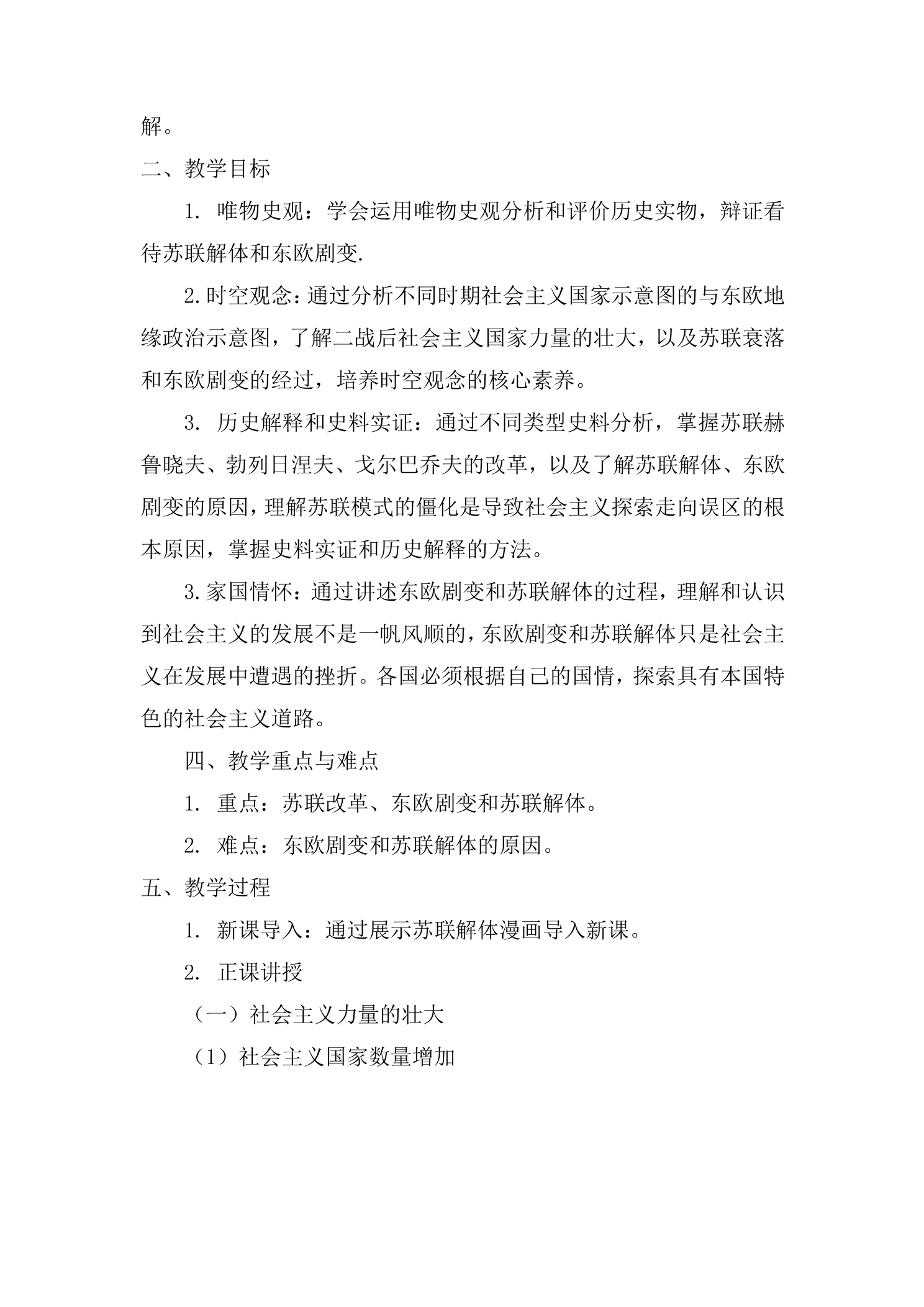 解。

二、教学目标

1.唯物史观：学会运用唯物史观分析和评价历史实物，辩证看待苏联解体和东欧剧变.

2.时空观念：通过分析不同时期社会主义国家示意图的与东欧地缘政治示意图，了解二战后社会主义国家力量的壮大，以及苏联衰落和东欧剧变的经过，培养时空观念的核心素养。

3.历史解释和史料实证：通过不同类型史料分析，掌握苏联赫鲁晓夫、勃列日涅夫、戈尔巴乔夫的改革，以及了解苏联解体、东欧剧变的原因，理解苏联模式的僵化是导致社会主义探索走向误区的根本原因，掌握史料实证和历史解释的方法。

3.家国情怀：通过讲述东欧剧变和苏联解体的过程，理解和认识到社会主义的发展不是一帆风顺的，东欧剧变和苏联解体只是社会主义在发展中遭遇的挫折。各国必须根据自己的国情，探索具有本国特色的社会主义道路。

四、教学重点与难点

1.重点：苏联改革、东欧剧变和苏联解体。

2.难点：东欧剧变和苏联解体的原因。

五、教学过程

1.新课导入：通过展示苏联解体漫画导入新课。

2.正课讲授

（一）社会主义力量的壮大

（1）社会主义国家数量增加